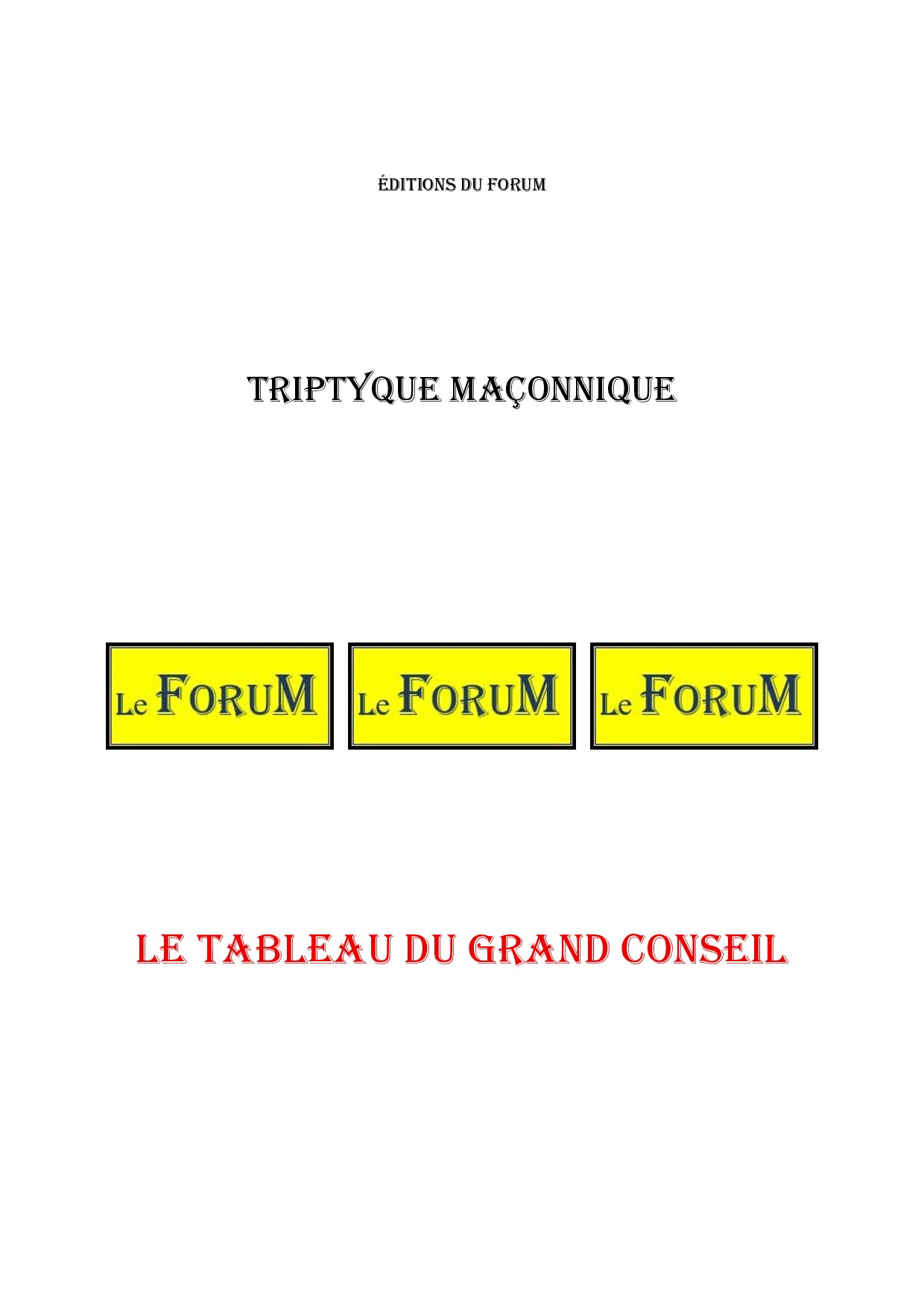 ÉDITIONS DU FORUM

TRIPTYQUE MAÇONNIQUE

Le FORUM

Le FORUM

Le FORUM

LE TABLEAU DU GRAND CONSEIL